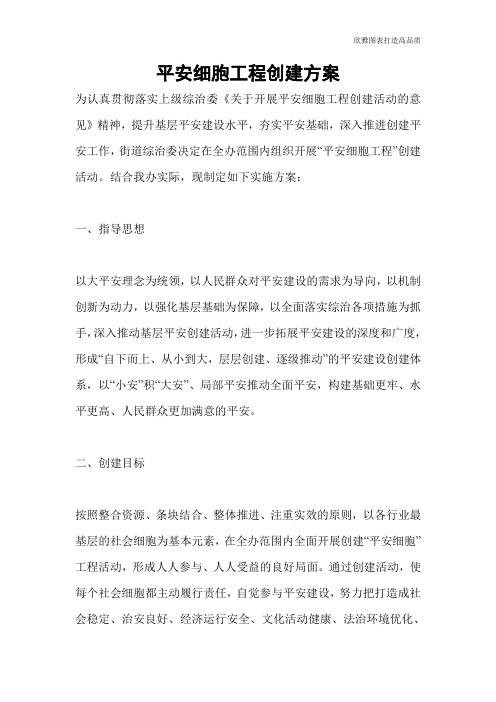 欣雅图表打造高品质

平安细胞工程创建方案

为认真贯彻落实上级综治委《关于开展平安细胞工程创建活动的意见》精神，提升基层平安建设水平，夯实平安基础，深入推进创建平安工作，街道综治委决定在全办范围内组织开展“平安细胞工程”创建活动。结合我办实际，现制定如下实施方案：

一、指导思想

以大平安理念为统领，以人民群众对平安建设的需求为导向，以机制创新为动力，以强化基层基础为保障，以全面落实综治各项措施为抓手，深入推动基层平安创建活动，进一步拓展平安建设的深度和广度，形成“自下而上、从小到大，层层创建、逐级推动”的平安建设创建体系，以“小安”积“大安”、局部平安推动全面平安，构建基础更牢、水平更高、人民群众更加满意的平安。

二、创建目标

按照整合资源、条块结合、整体推进、注重实效的原则，以各行业最基层的社会细胞为基本元素，在全办范围内全面开展创建“平安细胞”工程活动，形成人人参与、人人受益的良好局面。通过创建活动，使每个社会细胞都主动履行责任，自觉参与平安建设，努力把打造成社会稳定、治安良好、经济运行安全、文化活动健康、法治环境优化、